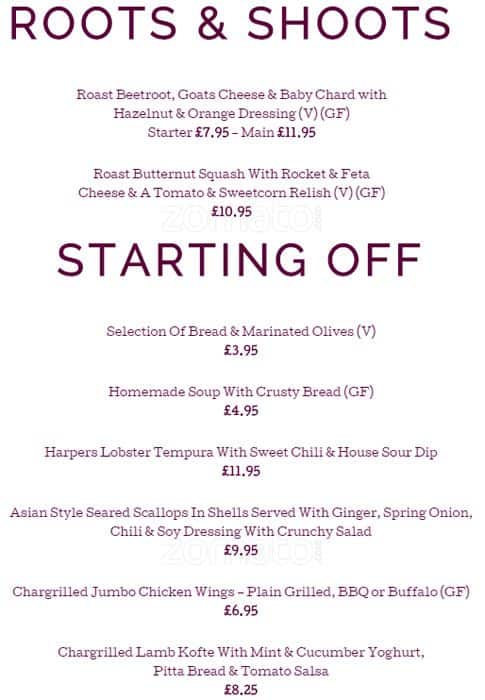 ROOTS & SHOOTS

Roast Beetroot, Goats Cheese & Baby Chard with Hazelnut & Orange Dressing (V) (GF)
Starter £7.95 – Main £11.95

Roast Butternut Squash With Rocket & Feta Cheese & A Tomato & Sweetcorn Relish (V) (GF)
£10.95

zomato

STARTING OFF

Selection Of Bread & Marinated Olives (V)
£3.95

Homemade Soup With Crusty Bread (GF)
£4.95

Harpers Lobster Tempura With Sweet Chili & House Sour Dip
£11.95

Asian Style Seared Scallops In Shells Served With Ginger, Spring Onion, Chili & Soy Dressing With Crunchy Salad
£9.95

zomato

Chargrilled Jumbo Chicken Wings – Plain Grilled, BBQ or Buffalo (GF)
£6.95

Chargrilled Lamb Kofte With Mint & Cucumber Yoghurt, Pitta Bread & Tomato Salsa
£8.25